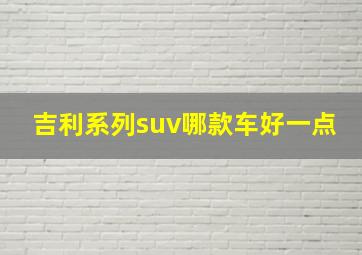 吉利系列suv哪款车好一点